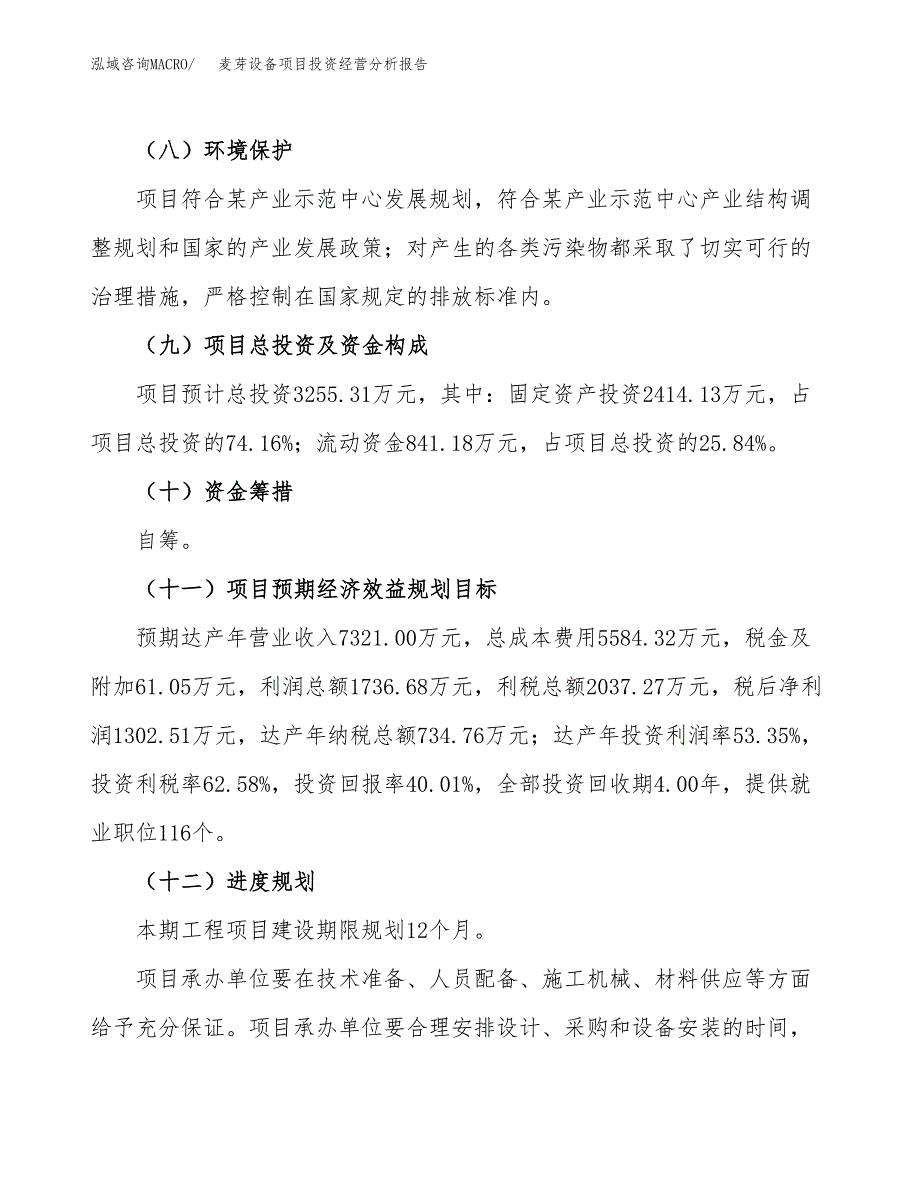 泓域咨询MACRO/　麦芽设备项目投资经营分析报告

（八）环境保护

项目符合某产业示范中心发展规划，符合某产业示范中心产业结构调整规划和国家的产业发展政策；对产生的各类污染物都采取了切实可行的治理措施，严格控制在国家规定的排放标准内。

（九）项目总投资及资金构成

项目预计总投资3255.31万元，其中：固定资产投资2414.13万元，占项目总投资的74.16%；流动资金841.18万元，占项目总投资的25.84%。

（十）资金筹措

自筹。

（十一）项目预期经济效益规划目标

预期达产年营业收入7321.00万元，总成本费用5584.32万元，税金及附加61.05万元，利润总额1736.68万元，利税总额2037.27万元，税后净利润1302.51万元，达产年纳税总额734.76万元；达产年投资利润率53.35%，投资利税率62.58%，投资回报率40.01%，全部投资回收期4.00年，提供就业职位116个。

（十二）进度规划

本期工程项目建设期限规划12个月。

项目承办单位要在技术准备、人员配备、施工机械、材料供应等方面给予充分保证。项目承办单位要合理安排设计、采购和设备安装的时间，